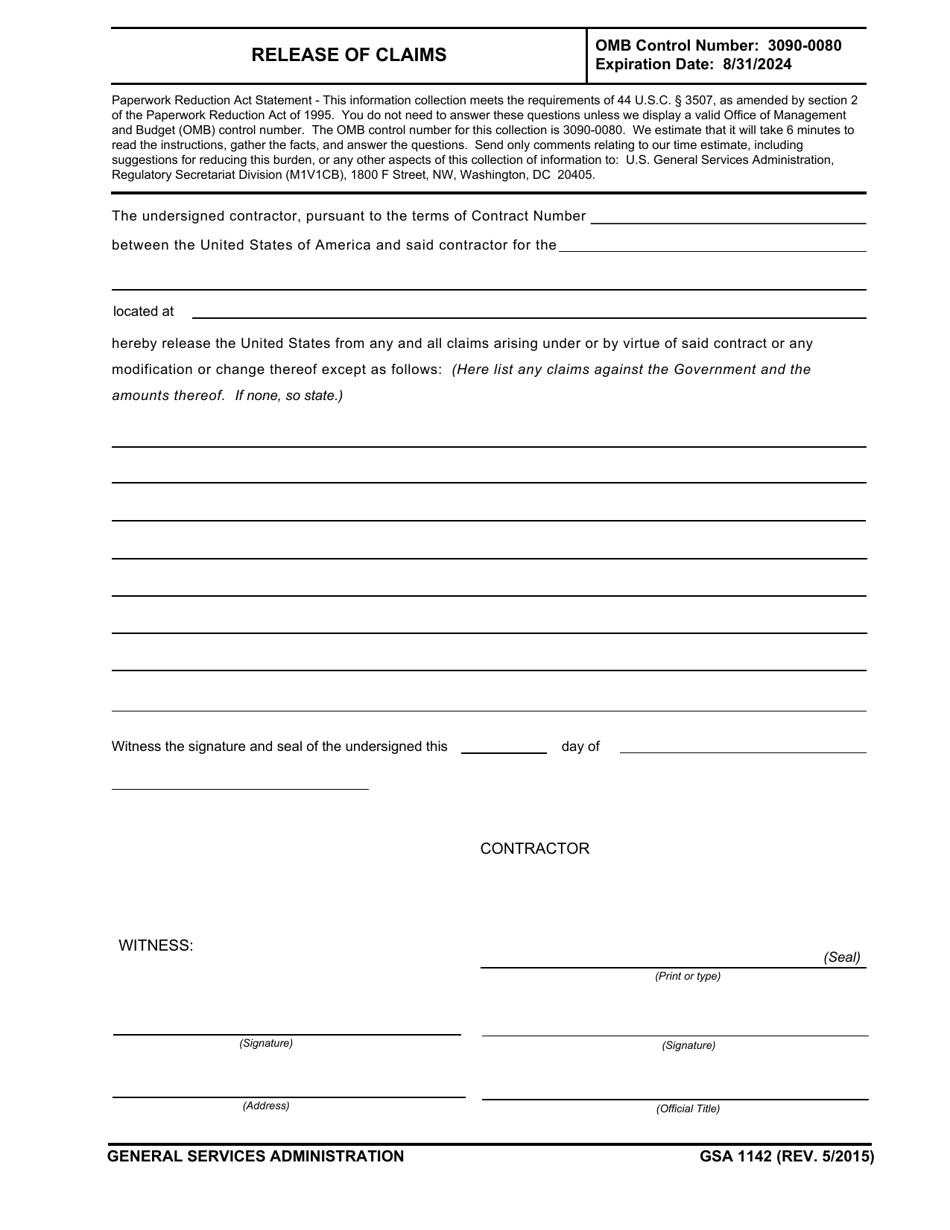 RELEASE OF CLAIMS

OMB Control Number: 3090-0080
Expiration Date: 8/31/2024

Paperwork Reduction Act Statement - This information collection meets the requirements of 44 U.S.C. § 3507, as amended by section 2 of the Paperwork Reduction Act of 1995. You do not need to answer these questions unless we display a valid Office of Management and Budget (OMB) control number. The OMB control number for this collection is 3090-0080. We estimate that it will take 6 minutes to read the instructions, gather the facts, and answer the questions. Send only comments relating to our time estimate, including suggestions for reducing this burden, or any other aspects of this collection of information to: U.S. General Services Administration, Regulatory Secretariat Division (M1V1CB), 1800 F Street, NW, Washington, DC 20405.

The undersigned contractor, pursuant to the terms of Contract Number

between the United States of America and said contractor for the

located at

hereby release the United States from any and all claims arising under or by virtue of said contract or any modification or change thereof except as follows: (Here list any claims against the Government and the amounts thereof. If none, so state.)

Witness the signature and seal of the undersigned this day of

CONTRACTOR

WITNESS:

(Seal)

(Print or type)

(Signature)

(Signature)

(Address)

(Official Title)

GENERAL SERVICES ADMINISTRATION

GSA 1142 (REV. 5/2015)